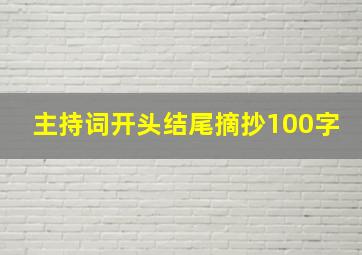 主持词开头结尾摘抄100字